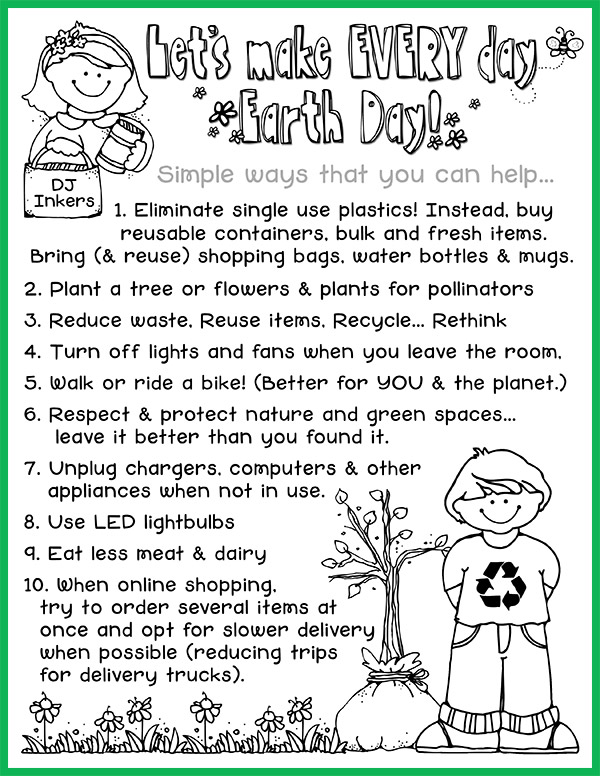 Let's make EVERY day Earth Day!

DJ Inkers

Simple ways that you can help...

1. Eliminate single use plastics! Instead, buy reusable containers, bulk and fresh items. Bring (& reuse) shopping bags, water bottles & mugs.

2. Plant a tree or flowers & plants for pollinators

3. Reduce waste, Reuse items, Recycle... Rethink

4. Turn off lights and fans when you leave the room.

5. Walk or ride a bike! (Better for YOU & the planet.)

6. Respect & protect nature and green spaces... leave it better than you found it.

7. Unplug chargers, computers & other appliances when not in use.

8. Use LED lightbulbs

9. Eat less meat & dairy

10. When online shopping, try to order several items at once and opt for slower delivery when possible (reducing trips for delivery trucks).